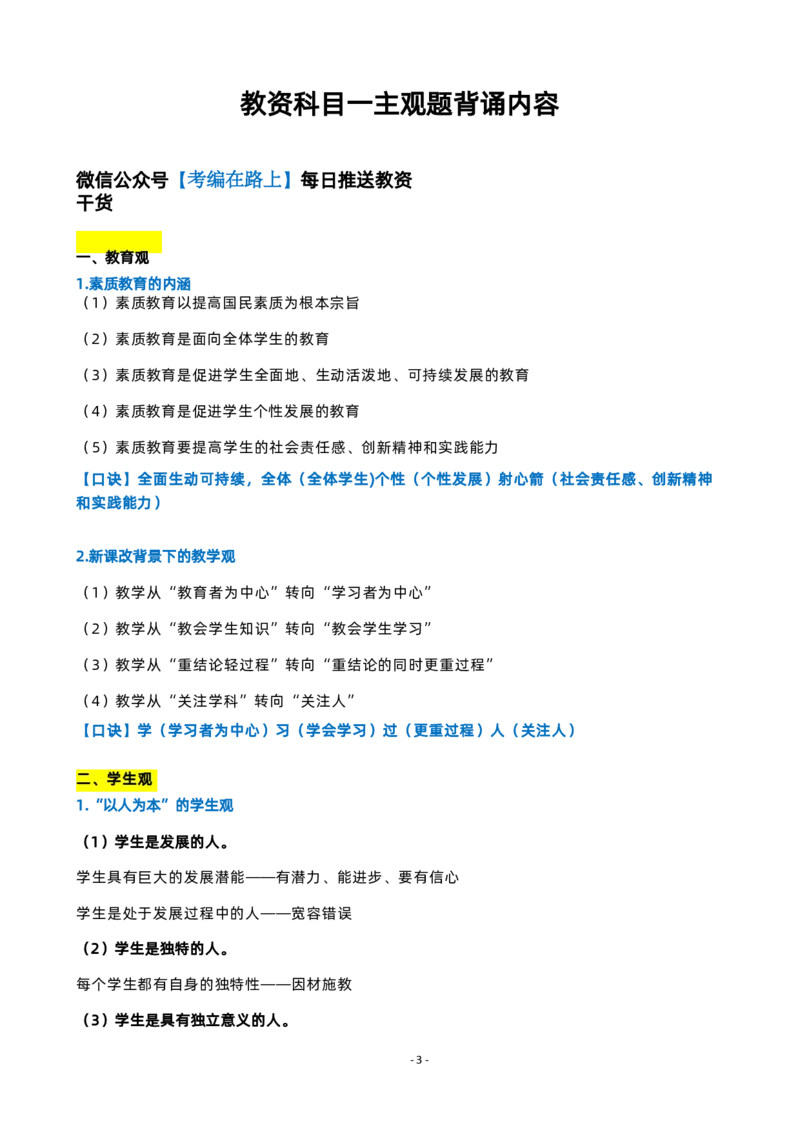 教资科目一主观题背诵内容

微信公众号【考编在路上】每日推送教资干货

一、教育观

1.素质教育的内涵

（1）素质教育以提高国民素质为根本宗旨

（2）素质教育是面向全体学生的教育

（3）素质教育是促进学生全面地、生动活泼地、可持续发展的教育

（4）素质教育是促进学生个性发展的教育

（5）素质教育要提高学生的社会责任感、创新精神和实践能力

【口诀】全面生动可持续，全体（全体学生)个性（个性发展）射心箭（社会责任感、创新精神和实践能力）

2.新课改背景下的教学观

（1）教学从“教育者为中心”转向“学习者为中心”

（2）教学从“教会学生知识”转向“教会学生学习”

（3）教学从“重结论轻过程”转向“重结论的同时更重过程”

（4）教学从“关注学科”转向“关注人”

【口诀】学（学习者为中心）习（学会学习）过（更重过程）人（关注人）

二、学生观

1.“以人为本”的学生观

（1）学生是发展的人。

学生具有巨大的发展潜能——有潜力、能进步、要有信心

学生是处于发展过程中的人——宽容错误

（2）学生是独特的人。

每个学生都有自身的独特性——因材施教

（3）学生是具有独立意义的人。

- 3 -